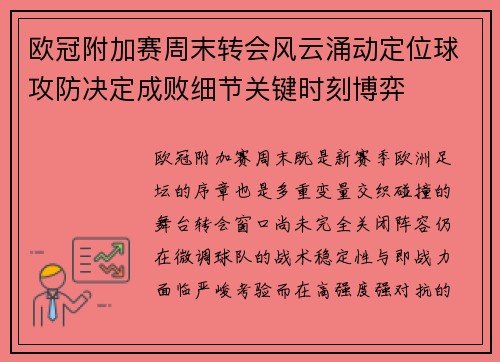 欧冠附加赛周末转会风云涌动定位球攻防决定成败细节关键时刻博弈

欧冠附加赛周末既是新赛季欧洲足坛的序章也是多重变量交织碰撞的舞台转会窗口尚未完全关闭阵容仍在微调球队的战术稳定性与即战力面临严峻考验而在高强度强对抗的